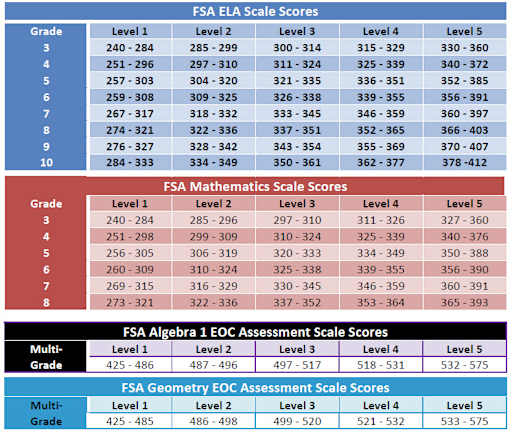 FSA ELA Scale Scores

| Grade | Level 1 | Level 2 | Level 3 | Level 4 | Level 5 |
|---|---|---|---|---|---|
| 3 | 240 - 284 | 285 - 299 | 300 - 314 | 315 - 329 | 330 - 360 |
| 4 | 251 - 296 | 297 - 310 | 311 - 324 | 325 - 339 | 340 - 372 |
| 5 | 257 - 303 | 304 - 320 | 321 - 335 | 336 - 351 | 352 - 385 |
| 6 | 259 - 308 | 309 - 325 | 326 - 338 | 339 - 355 | 356 - 391 |
| 7 | 267 - 317 | 318 - 332 | 333 - 345 | 346 - 359 | 360 - 397 |
| 8 | 274 - 321 | 322 - 336 | 337 - 351 | 352 - 365 | 366 - 403 |
| 9 | 276 - 327 | 328 - 342 | 343 - 354 | 355 - 369 | 370 - 407 |
| 10 | 284 - 333 | 334 - 349 | 350 - 361 | 362 - 377 | 378 -412 |

FSA Mathematics Scale Scores

| Grade | Level 1 | Level 2 | Level 3 | Level 4 | Level 5 |
|---|---|---|---|---|---|
| 3 | 240 - 284 | 285 - 296 | 297 - 310 | 311 - 326 | 327 - 360 |
| 4 | 251 - 298 | 299 - 309 | 310 - 324 | 325 - 339 | 340 - 376 |
| 5 | 256 - 305 | 306 - 319 | 320 - 333 | 334 - 349 | 350 - 388 |
| 6 | 260 - 309 | 310 - 324 | 325 - 338 | 339 - 355 | 356 - 390 |
| 7 | 269 - 315 | 316 - 329 | 330 - 345 | 346 - 359 | 360 - 391 |
| 8 | 273 - 321 | 322 - 336 | 337 - 352 | 353 - 364 | 365 - 393 |

FSA Algebra 1 EOC Assessment Scale Scores

| Multi-Grade | Level 1 | Level 2 | Level 3 | Level 4 | Level 5 |
|---|---|---|---|---|---|
| | 425 - 486 | 487 - 496 | 497 - 517 | 518 - 531 | 532 - 575 |

FSA Geometry EOC Assessment Scale Scores

| Multi-Grade | Level 1 | Level 2 | Level 3 | Level 4 | Level 5 |
|---|---|---|---|---|---|
| | 425 - 485 | 486 - 498 | 499 - 520 | 521 - 532 | 533 - 575 |